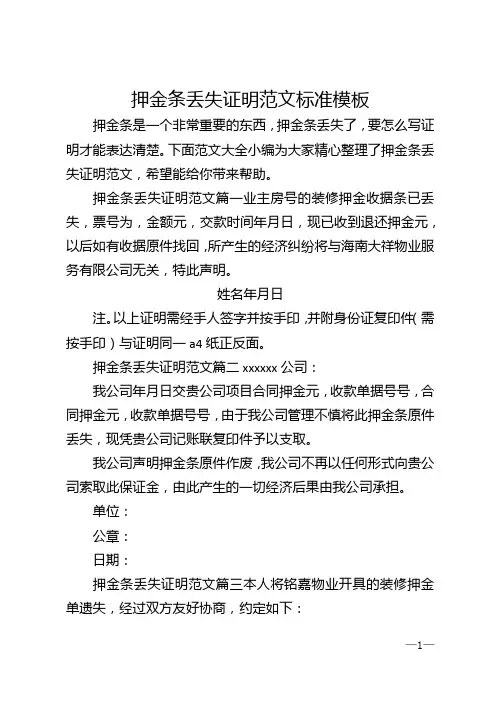 押金条丢失证明范文标准模板

押金条是一个非常重要的东西，押金条丢失了，要怎么写证明才能表达清楚。下面范文大全小编为大家精心整理了押金条丢失证明范文，希望能给你带来帮助。

押金条丢失证明范文篇一业主房号的装修押金收据条已丢失，票号为，金额元，交款时间年月日，现已收到退还押金元，以后如有收据原件找回，所产生的经济纠纷将与海南大祥物业服务有限公司无关，特此声明。

姓名年月日

注。以上证明需经手人签字并按手印，并附身份证复印件（需按手印）与证明同一 a4 纸正反面。

押金条丢失证明范文篇二 xxxxxx 公司：

我公司年月日交贵公司项目合同押金元，收款单据号号，合同押金元，收款单据号号，由于我公司管理不慎将此押金条原件丢失，现凭贵公司记账联复印件予以支取。

我公司声明押金条原件作废，我公司不再以任何形式向贵公司索取此保证金，由此产生的一切经济后果由我公司承担。

单位：

公章：

日期：

押金条丢失证明范文篇三本人将铭嘉物业开具的装修押金单遗失，经过双方友好协商，约定如下：

—1—